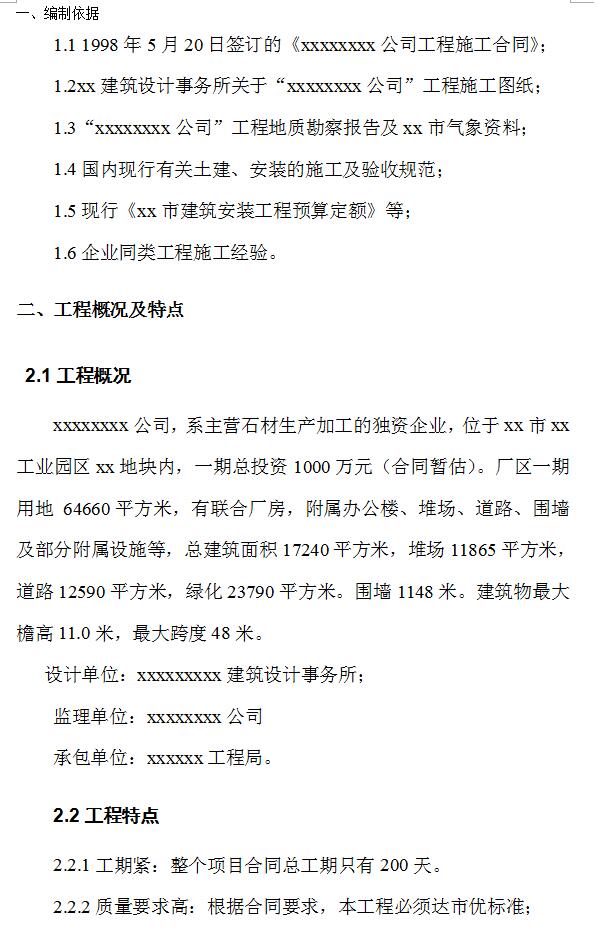 一、编制依据

1.1 1998 年 5 月 20 日签订的《xxxxxxxx 公司工程施工合同》;

1.2xx 建筑设计事务所关于“xxxxxxxx 公司”工程施工图纸;

1.3“xxxxxxxx 公司”工程地质勘察报告及 xx 市气象资料;

1.4 国内现行有关土建、安装的施工及验收规范;

1.5 现行《xx 市建筑安装工程预算定额》等;

1.6 企业同类工程施工经验。

二、工程概况及特点

2.1 工程概况

xxxxxxxx 公司，系主营石材生产加工的独资企业，位于 xx 市 xx 工业园区 xx 地块内，一期总投资 1000 万元（合同暂估）。厂区一期用地 64660 平方米，有联合厂房，附属办公楼、堆场、道路、围墙及部分附属设施等，总建筑面积 17240 平方米，堆场 11865 平方米，道路 12590 平方米，绿化 23790 平方米。围墙 1148 米。建筑物最大檐高 11.0 米，最大跨度 48 米。

设计单位：xxxxxxxxx 建筑设计事务所;

监理单位：xxxxxxxx 公司

承包单位：xxxxxx 工程局。

2.2 工程特点

2.2.1 工期紧：整个项目合同总工期只有 200 天。

2.2.2 质量要求高：根据合同要求，本工程必须达市优标准;